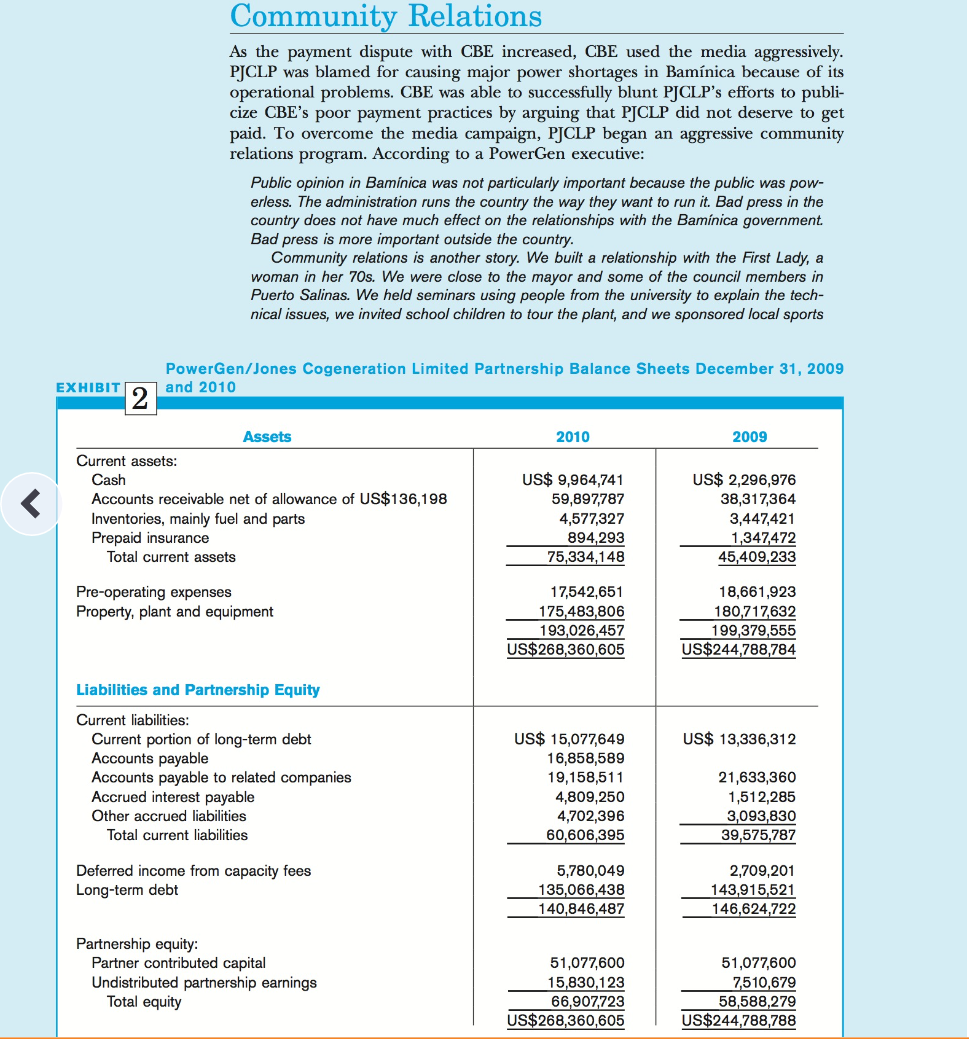 Community Relations

As the payment dispute with CBE increased, CBE used the media aggressively. PJCLP was blamed for causing major power shortages in Bamínica because of its operational problems. CBE was able to successfully blunt PJCLP's efforts to publicize CBE's poor payment practices by arguing that PJCLP did not deserve to get paid. To overcome the media campaign, PJCLP began an aggressive community relations program. According to a PowerGen executive:

Public opinion in Bamínica was not particularly important because the public was powerless. The administration runs the country the way they want to run it. Bad press in the country does not have much effect on the relationships with the Bamínica government. Bad press is more important outside the country.

Community relations is another story. We built a relationship with the First Lady, a woman in her 70s. We were close to the mayor and some of the council members in Puerto Salinas. We held seminars using people from the university to explain the technical issues, we invited school children to tour the plant, and we sponsored local sports

EXHIBIT 2 PowerGen/Jones Cogeneration Limited Partnership Balance Sheets December 31, 2009 and 2010

| Assets | 2010 | 2009 |
|---|---|---|
| Current assets: | | |
| Cash | US$ 9,964,741 | US$ 2,296,976 |
| Accounts receivable net of allowance of US$136,198 | 59,897,787 | 38,317,364 |
| Inventories, mainly fuel and parts | 4,577,327 | 3,447,421 |
| Prepaid insurance | 894,293 | 1,347,472 |
| Total current assets | 75,334,148 | 45,409,233 |
| Pre-operating expenses | 17,542,651 | 18,661,923 |
| Property, plant and equipment | 175,483,806 | 180,717,632 |
| | 193,026,457 | 199,379,555 |
| | US$268,360,605 | US$244,788,784 |
| Liabilities and Partnership Equity | | |
| Current liabilities: | | |
| Current portion of long-term debt | US$ 15,077,649 | US$ 13,336,312 |
| Accounts payable | 16,858,589 | |
| Accounts payable to related companies | 19,158,511 | 21,633,360 |
| Accrued interest payable | 4,809,250 | 1,512,285 |
| Other accrued liabilities | 4,702,396 | 3,093,830 |
| Total current liabilities | 60,606,395 | 39,575,787 |
| Deferred income from capacity fees | 5,780,049 | 2,709,201 |
| Long-term debt | 135,066,438 | 143,915,521 |
| | 140,846,487 | 146,624,722 |
| Partnership equity: | | |
| Partner contributed capital | 51,077,600 | 51,077,600 |
| Undistributed partnership earnings | 15,830,123 | 7,510,679 |
| Total equity | 66,907,723 | 58,588,279 |
| | US$268,360,605 | US$244,788,788 |